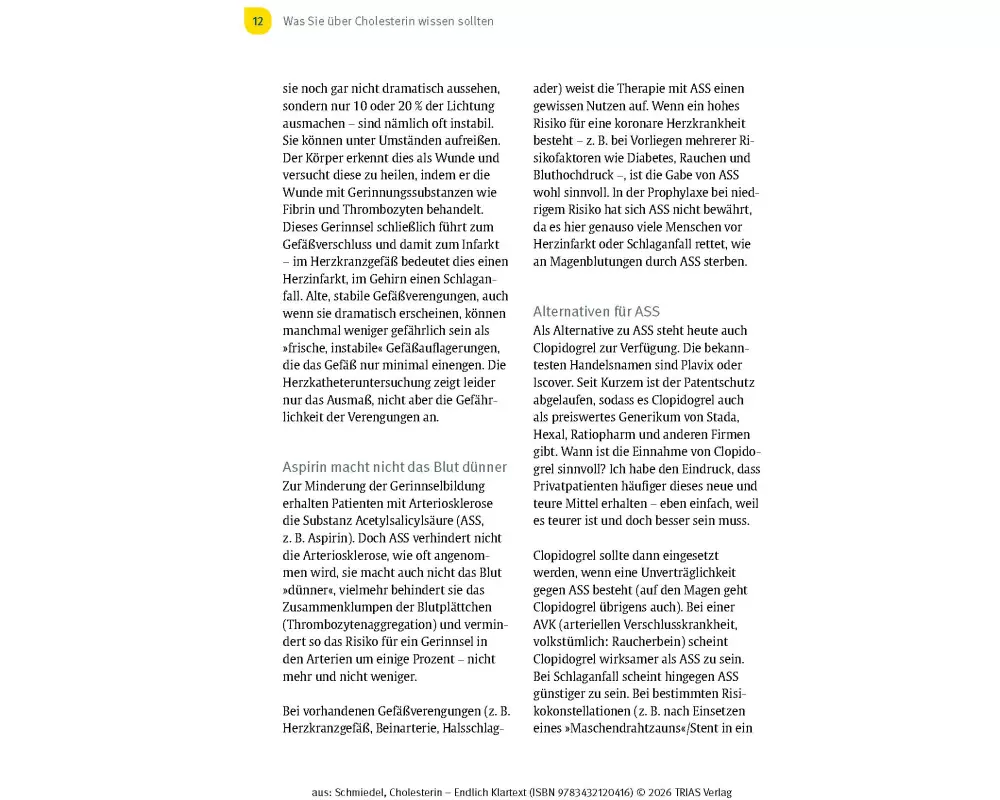 12 Was Sie über Cholesterin wissen sollten

sie noch gar nicht dramatisch aussehen, sondern nur 10 oder 20 % der Lichtung ausmachen – sind nämlich oft instabil. Sie können unter Umständen aufreißen. Der Körper erkennt dies als Wunde und versucht diese zu heilen, indem er die Wunde mit Gerinnungssubstanzen wie Fibrin und Thrombozyten behandelt. Dieses Gerinnsel schließlich führt zum Gefäßverschluss und damit zum Infarkt – im Herzkranzgefäß bedeutet dies einen Herzinfarkt, im Gehirn einen Schlaganfall. Alte, stabile Gefäßverengungen, auch wenn sie dramatisch erscheinen, können manchmal weniger gefährlich sein als »frische, instabile« Gefäßauflagerungen, die das Gefäß nur minimal einengen. Die Herzkatheteruntersuchung zeigt leider nur das Ausmaß, nicht aber die Gefährlichkeit der Verengungen an.

Aspirin macht nicht das Blut dünner

Zur Minderung der Gerinnselbildung erhalten Patienten mit Arteriosklerose die Substanz Acetylsalicylsäure (ASS, z. B. Aspirin). Doch ASS verhindert nicht die Arteriosklerose, wie oft angenommen wird, sie macht auch nicht das Blut »dünner«, vielmehr behindert sie das Zusammenklumpen der Blutplättchen (Thrombozytenaggregation) und vermindert so das Risiko für ein Gerinnsel in den Arterien um einige Prozent – nicht mehr und nicht weniger.

Bei vorhandenen Gefäßverengungen (z. B. Herzkranzgefäß, Beinarterie, Halsschlagader) weist die Therapie mit ASS einen gewissen Nutzen auf. Wenn ein hohes Risiko für eine koronare Herzkrankheit besteht – z. B. bei Vorliegen mehrerer Risikofaktoren wie Diabetes, Rauchen und Bluthochdruck –, ist die Gabe von ASS wohl sinnvoll. In der Prophylaxe bei niedrigem Risiko hat sich ASS nicht bewährt, da es hier genauso viele Menschen vor Herzinfarkt oder Schlaganfall rettet, wie an Magenblutungen durch ASS sterben.

Alternativen für ASS

Als Alternative zu ASS steht heute auch Clopidogrel zur Verfügung. Die bekanntesten Handelsnamen sind Plavix oder Iscover. Seit Kurzem ist der Patentschutz abgelaufen, sodass es Clopidogrel auch als preiswertes Generikum von Stada, Hexal, Ratiopharm und anderen Firmen gibt. Wann ist die Einnahme von Clopidogrel sinnvoll? Ich habe den Eindruck, dass Privatpatienten häufiger dieses neue und teure Mittel erhalten – eben einfach, weil es teurer ist und doch besser sein muss.

Clopidogrel sollte dann eingesetzt werden, wenn eine Unverträglichkeit gegen ASS besteht (auf den Magen geht Clopidogrel übrigens auch). Bei einer AVK (arteriellen Verschlusskrankheit, volkstümlich: Raucherbein) scheint Clopidogrel wirksamer als ASS zu sein. Bei Schlaganfall scheint hingegen ASS günstiger zu sein. Bei bestimmten Risikokonstellationen (z. B. nach Einsetzen eines »Maschendrahtzauns«/Stent in ein

aus: Schmiedel, Cholesterin – Endlich Klartext (ISBN 9783432120416) © 2026 TRIAS Verlag